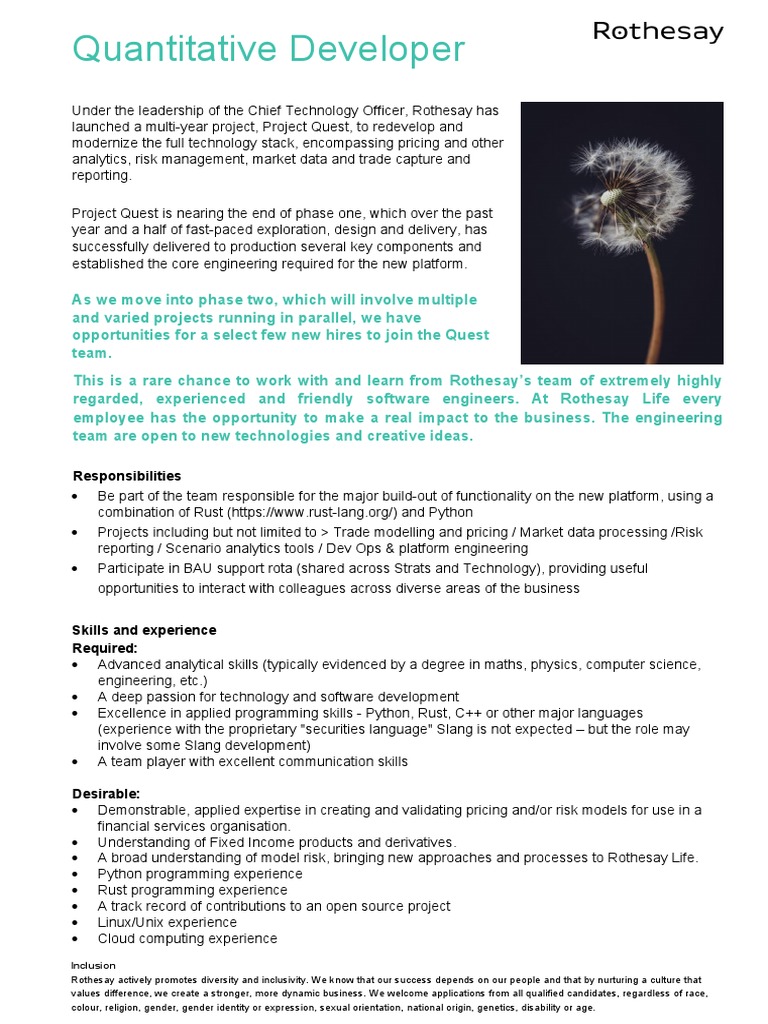 Quantitative Developer

Rothesay

Under the leadership of the Chief Technology Officer, Rothesay has launched a multi-year project, Project Quest, to redevelop and modernize the full technology stack, encompassing pricing and other analytics, risk management, market data and trade capture and reporting.

Project Quest is nearing the end of phase one, which over the past year and a half of fast-paced exploration, design and delivery, has successfully delivered to production several key components and established the core engineering required for the new platform.

As we move into phase two, which will involve multiple and varied projects running in parallel, we have opportunities for a select few new hires to join the Quest team.

This is a rare chance to work with and learn from Rothesay's team of extremely highly regarded, experienced and friendly software engineers. At Rothesay Life every employee has the opportunity to make a real impact to the business. The engineering team are open to new technologies and creative ideas.

Responsibilities
• Be part of the team responsible for the major build-out of functionality on the new platform, using a combination of Rust (https://www.rust-lang.org/) and Python
• Projects including but not limited to > Trade modelling and pricing / Market data processing /Risk reporting / Scenario analytics tools / Dev Ops & platform engineering
• Participate in BAU support rota (shared across Strats and Technology), providing useful opportunities to interact with colleagues across diverse areas of the business

Skills and experience
Required:
• Advanced analytical skills (typically evidenced by a degree in maths, physics, computer science, engineering, etc.)
• A deep passion for technology and software development
• Excellence in applied programming skills - Python, Rust, C++ or other major languages (experience with the proprietary "securities language" Slang is not expected – but the role may involve some Slang development)
• A team player with excellent communication skills

Desirable:
• Demonstrable, applied expertise in creating and validating pricing and/or risk models for use in a financial services organisation.
• Understanding of Fixed Income products and derivatives.
• A broad understanding of model risk, bringing new approaches and processes to Rothesay Life.
• Python programming experience
• Rust programming experience
• A track record of contributions to an open source project
• Linux/Unix experience
• Cloud computing experience

Inclusion
Rothesay actively promotes diversity and inclusivity. We know that our success depends on our people and that by nurturing a culture that values difference, we create a stronger, more dynamic business. We welcome applications from all qualified candidates, regardless of race, colour, religion, gender, gender identity or expression, sexual orientation, national origin, genetics, disability or age.